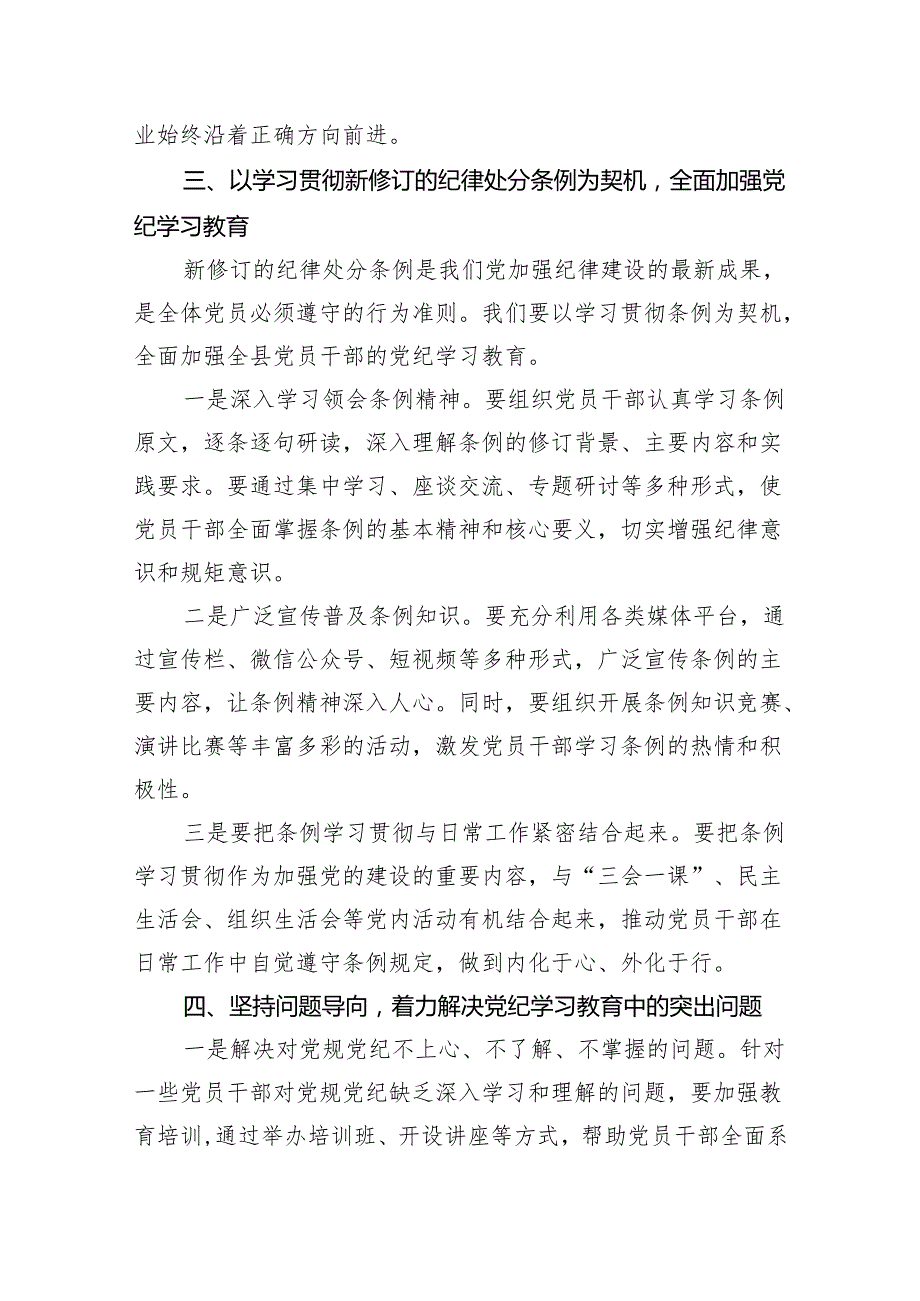 业始终沿着正确方向前进。

三、以学习贯彻新修订的纪律处分条例为契机，全面加强党纪学习教育

新修订的纪律处分条例是我们党加强纪律建设的最新成果，是全体党员必须遵守的行为准则。我们要以学习贯彻条例为契机，全面加强全县党员干部的党纪学习教育。

一是深入学习领会条例精神。要组织党员干部认真学习条例原文，逐条逐句研读，深入理解条例的修订背景、主要内容和实践要求。要通过集中学习、座谈交流、专题研讨等多种形式，使党员干部全面掌握条例的基本精神和核心要义，切实增强纪律意识和规矩意识。

二是广泛宣传普及条例知识。要充分利用各类媒体平台，通过宣传栏、微信公众号、短视频等多种形式，广泛宣传条例的主要内容，让条例精神深入人心。同时，要组织开展条例知识竞赛、演讲比赛等丰富多彩的活动，激发党员干部学习条例的热情和积极性。

三是要把条例学习贯彻与日常工作紧密结合起来。要把条例学习贯彻作为加强党的建设的重要内容，与“三会一课”、民主生活会、组织生活会等党内活动有机结合起来，推动党员干部在日常工作中自觉遵守条例规定，做到内化于心、外化于行。

四、坚持问题导向，着力解决党纪学习教育中的突出问题

一是解决对党规党纪不上心、不了解、不掌握的问题。针对一些党员干部对党规党纪缺乏深入学习和理解的问题，要加强教育培训,通过举办培训班、开设讲座等方式，帮助党员干部全面系